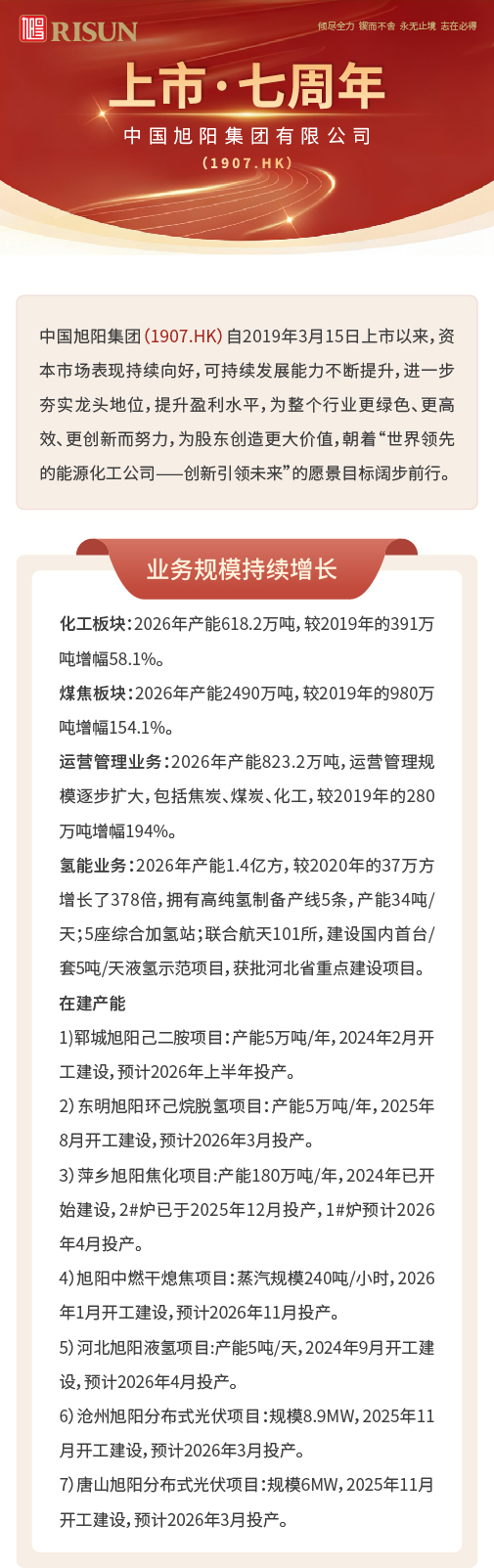 RISUN

倾尽全力 锲而不舍 永无止境 志在必得

上市·七周年

中国旭阳集团有限公司

(1907.HK)

中国旭阳集团(1907.HK)自2019年3月15日上市以来,资本市场表现持续向好,可持续发展能力不断提升,进一步夯实龙头地位,提升盈利水平,为整个行业更绿色、更高效、更创新而努力,为股东创造更大价值,朝着“世界领先的能源化工公司——创新引领未来”的愿景目标阔步前行。

业务规模持续增长

化工板块:2026年产能618.2万吨,较2019年的391万吨增幅58.1%。

煤焦板块:2026年产能2490万吨,较2019年的980万吨增幅154.1%。

运营管理业务:2026年产能823.2万吨,运营管理规模逐步扩大,包括焦炭、煤炭、化工,较2019年的280万吨增幅194%。

氢能业务:2026年产能1.4亿方,较2020年的37万方增长了378倍,拥有高纯氢制备产线5条,产能34吨/天;5座综合加氢站;联合航天101所,建设国内首台/套5吨/天液氢示范项目,获批河北省重点建设项目。

在建产能

1)郓城旭阳己二胺项目:产能5万吨/年,2024年2月开工建设,预计2026年上半年投产。

2)东明旭阳环己烷脱氢项目:产能5万吨/年,2025年8月开工建设,预计2026年3月投产。

3)萍乡旭阳焦化项目:产能180万吨/年,2024年已开始建设,2#炉已于2025年12月投产,1#炉预计2026年4月投产。

4)旭阳中燃干熄焦项目:蒸汽规模240吨/小时,2026年1月开工建设,预计2026年11月投产。

5)河北旭阳液氢项目:产能5吨/天,2024年9月开工建设,预计2026年4月投产。

6)沧州旭阳分布式光伏项目:规模8.9MW,2025年11月开工建设,预计2026年3月投产。

7)唐山旭阳分布式光伏项目:规模6MW,2025年11月开工建设,预计2026年3月投产。